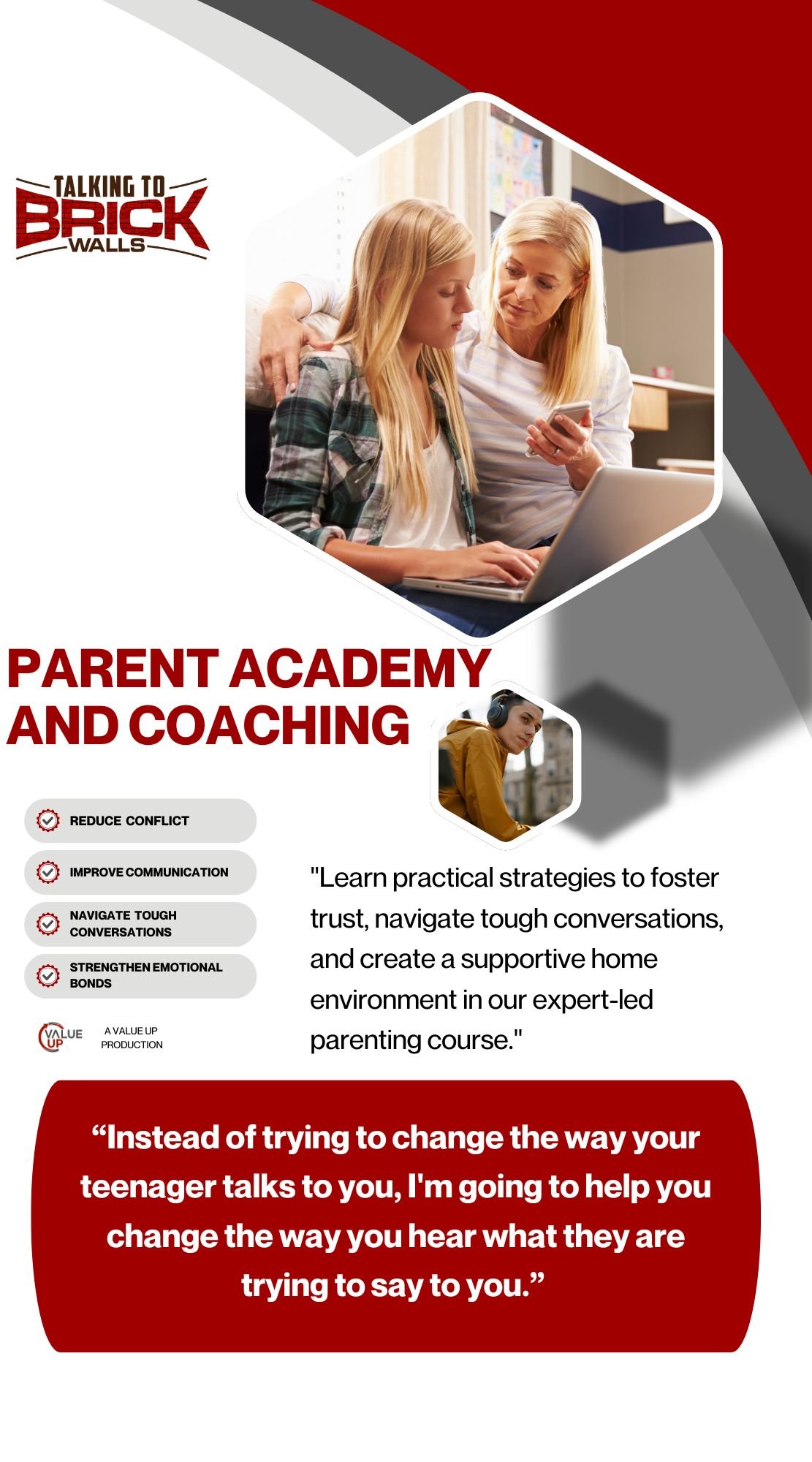 TALKING TO BRICK WALLS

PARENT ACADEMY AND COACHING

REDUCE CONFLICT

IMPROVE COMMUNICATION

NAVIGATE TOUGH CONVERSATIONS

STRENGTHEN EMOTIONAL BONDS

VALUE UP

A VALUE UP PRODUCTION

"Learn practical strategies to foster trust, navigate tough conversations, and create a supportive home environment in our expert-led parenting course."

“Instead of trying to change the way your teenager talks to you, I'm going to help you change the way you hear what they are trying to say to you.”